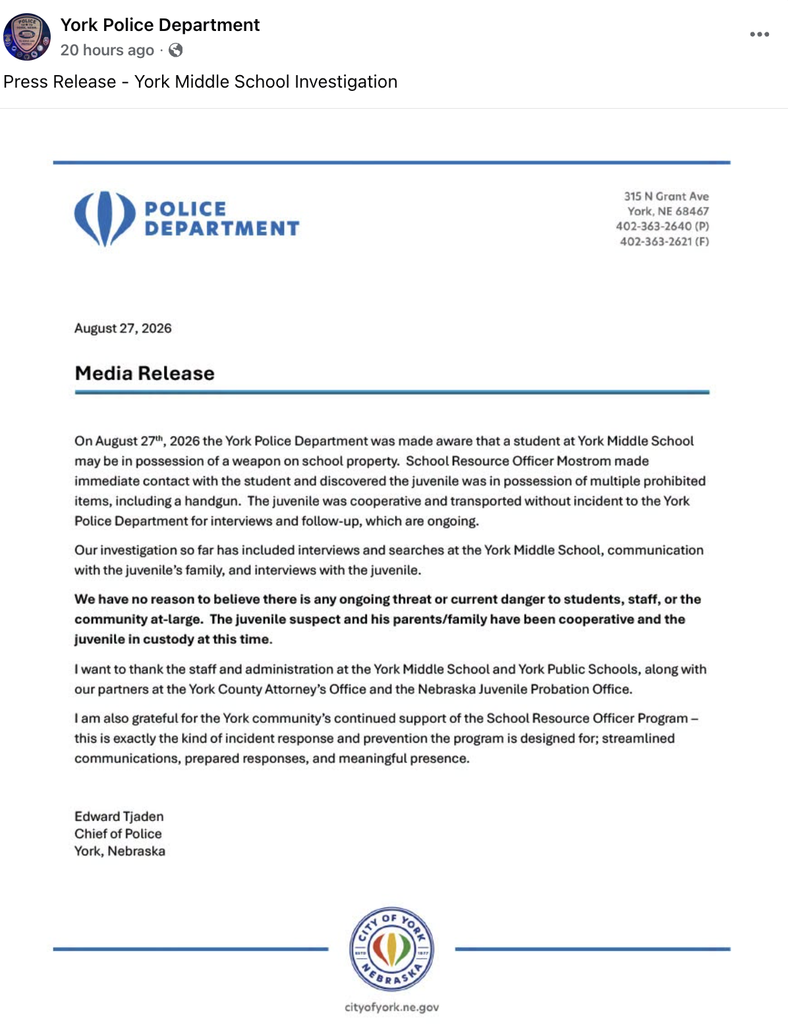 York Police Department
20 hours ago ·

Press Release - York Middle School Investigation

POLICE DEPARTMENT

315 N Grant Ave
York, NE 68467
402-363-2640 (P)
402-363-2621 (F)

August 27, 2026

Media Release

On August 27$^{th}$, 2026 the York Police Department was made aware that a student at York Middle School may be in possession of a weapon on school property. School Resource Officer Mostrom made immediate contact with the student and discovered the juvenile was in possession of multiple prohibited items, including a handgun. The juvenile was cooperative and transported without incident to the York Police Department for interviews and follow-up, which are ongoing.

Our investigation so far has included interviews and searches at the York Middle School, communication with the juvenile's family, and interviews with the juvenile.

We have no reason to believe there is any ongoing threat or current danger to students, staff, or the community at-large. The juvenile suspect and his parents/family have been cooperative and the juvenile in custody at this time.

I want to thank the staff and administration at the York Middle School and York Public Schools, along with our partners at the York County Attorney's Office and the Nebraska Juvenile Probation Office.

I am also grateful for the York community's continued support of the School Resource Officer Program – this is exactly the kind of incident response and prevention the program is designed for; streamlined communications, prepared responses, and meaningful presence.

Edward Tjaden
Chief of Police
York, Nebraska

CITY OF YORK
NEBRASKA

cityofyork.ne.gov